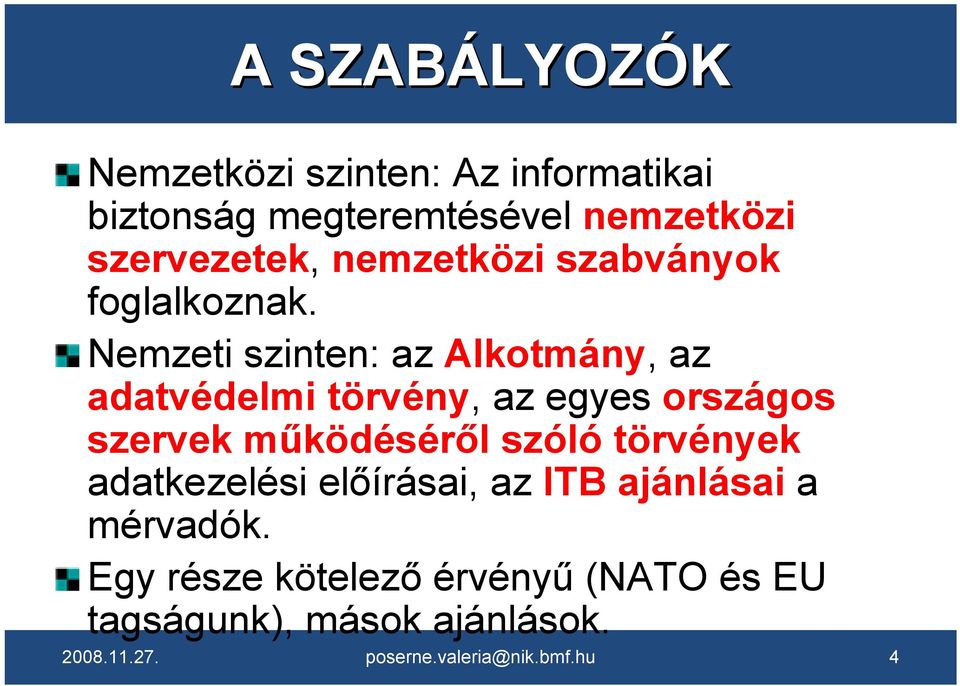 A SZABÁLYOZÓK

Nemzetközi szinten: Az informatikai biztonság megteremtésével nemzetközi szervezetek, nemzetközi szabványok foglalkoznak.

Nemzeti szinten: az Alkotmány, az adatvédelmi törvény, az egyes országos szervek működéséről szóló törvények adatkezelési előírásai, az ITB ajánlásai a mérvadók.

Egy része kötelező érvényű (NATO és EU tagságunk), mások ajánlások.

2008.11.27. poserne.valeria@nik.bmf.hu 4